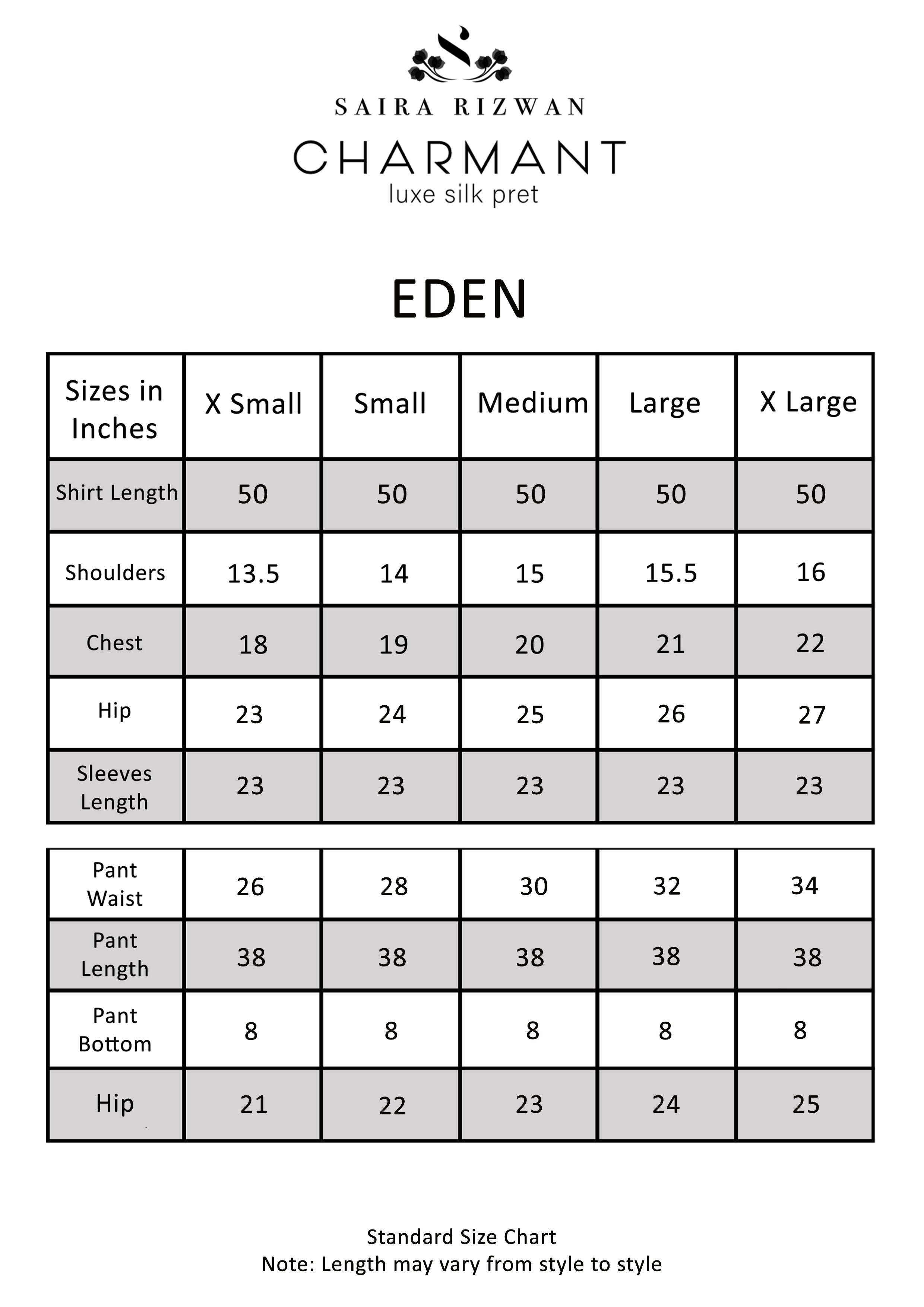 SAIRA RIZWAN
CHARMANT
luxe silk pret

EDEN

| Sizes in Inches | X Small | Small | Medium | Large | X Large |
|---|---|---|---|---|---|
| Shirt Length | 50 | 50 | 50 | 50 | 50 |
| Shoulders | 13.5 | 14 | 15 | 15.5 | 16 |
| Chest | 18 | 19 | 20 | 21 | 22 |
| Hip | 23 | 24 | 25 | 26 | 27 |
| Sleeves Length | 23 | 23 | 23 | 23 | 23 |

| Pant Waist | 26 | 28 | 30 | 32 | 34 |
|---|---|---|---|---|---|
| Pant Length | 38 | 38 | 38 | 38 | 38 |
| Pant Bottom | 8 | 8 | 8 | 8 | 8 |
| Hip | 21 | 22 | 23 | 24 | 25 |

Standard Size Chart
Note: Length may vary from style to style